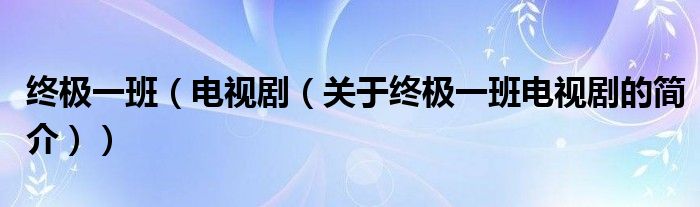 终极一班（电视剧（关于终极一班电视剧的简介））